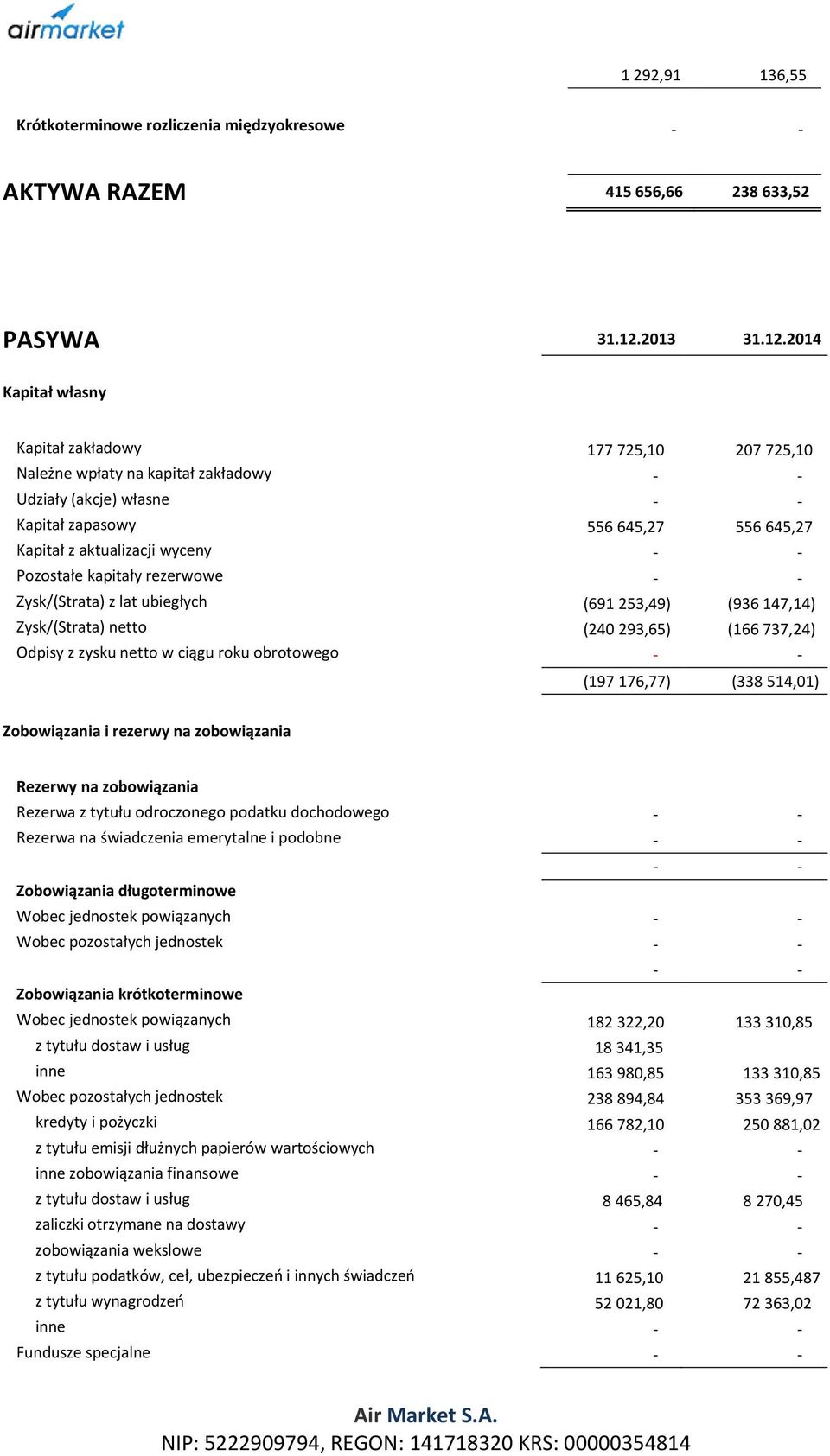 airmarket

| | | |
|---|---|---|
| | 1 292,91 | 136,55 |
| Krótkoterminowe rozliczenia międzyokresowe | - | - |
| AKTYWA RAZEM | 415 656,66 | 238 633,52 |

| PASYWA | 31.12.2013 | 31.12.2014 |
|---|---|---|
| Kapitał własny | | |
| Kapitał zakładowy | 177 725,10 | 207 725,10 |
| Należne wpłaty na kapitał zakładowy | - | - |
| Udziały (akcje) własne | - | - |
| Kapitał zapasowy | 556 645,27 | 556 645,27 |
| Kapitał z aktualizacji wyceny | - | - |
| Pozostałe kapitały rezerwowe | - | - |
| Zysk/(Strata) z lat ubiegłych | (691 253,49) | (936 147,14) |
| Zysk/(Strata) netto | (240 293,65) | (166 737,24) |
| Odpisy z zysku netto w ciągu roku obrotowego | - | - |
| | (197 176,77) | (338 514,01) |
| Zobowiązania i rezerwy na zobowiązania | | |
| Rezerwy na zobowiązania | | |
| Rezerwa z tytułu odroczonego podatku dochodowego | - | - |
| Rezerwa na świadczenia emerytalne i podobne | - | - |
| | - | - |
| Zobowiązania długoterminowe | | |
| Wobec jednostek powiązanych | - | - |
| Wobec pozostałych jednostek | - | - |
| | - | - |
| Zobowiązania krótkoterminowe | | |
| Wobec jednostek powiązanych | 182 322,20 | 133 310,85 |
| z tytułu dostaw i usług | 18 341,35 | |
| inne | 163 980,85 | 133 310,85 |
| Wobec pozostałych jednostek | 238 894,84 | 353 369,97 |
| kredyty i pożyczki | 166 782,10 | 250 881,02 |
| z tytułu emisji dłużnych papierów wartościowych | - | - |
| inne zobowiązania finansowe | - | - |
| z tytułu dostaw i usług | 8 465,84 | 8 270,45 |
| zaliczki otrzymane na dostawy | - | - |
| zobowiązania wekslowe | - | - |
| z tytułu podatków, ceł, ubezpieczeń i innych świadczeń | 11 625,10 | 21 855,487 |
| z tytułu wynagrodzeń | 52 021,80 | 72 363,02 |
| inne | - | - |
| Fundusze specjalne | - | - |

Air Market S.A.
NIP: 5222909794, REGON: 141718320 KRS: 00000354814